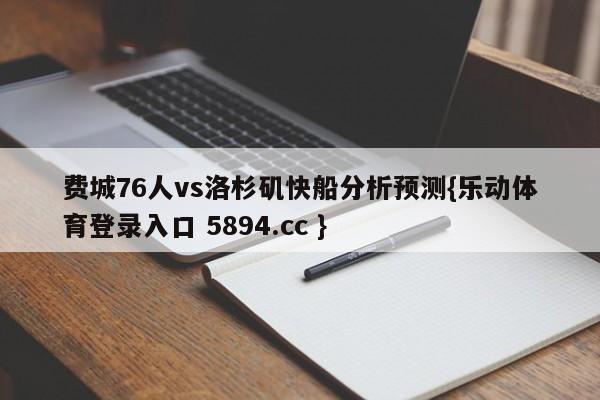 费城76人vs洛杉矶快船分析预测{乐动体育登录入口 5894.cc }